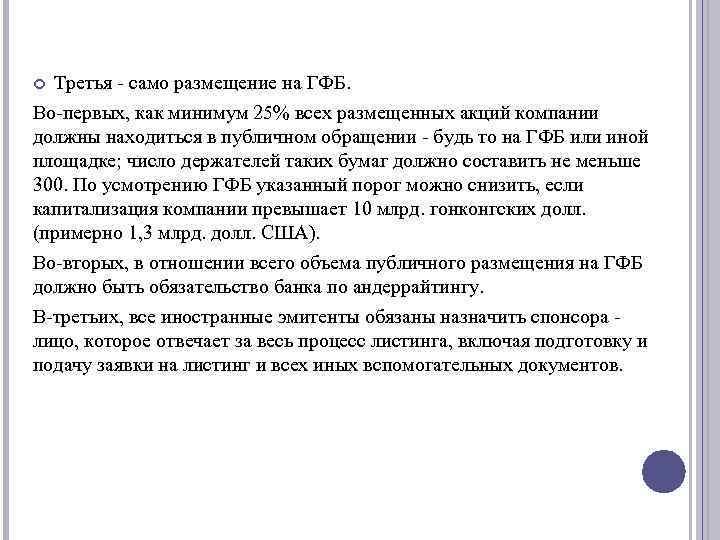 Третья - само размещение на ГФБ.

Во-первых, как минимум 25% всех размещенных акций компании должны находиться в публичном обращении - будь то на ГФБ или иной площадке; число держателей таких бумаг должно составить не меньше 300. По усмотрению ГФБ указанный порог можно снизить, если капитализация компании превышает 10 млрд. гонконгских долл. (примерно 1,3 млрд. долл. США).

Во-вторых, в отношении всего объема публичного размещения на ГФБ должно быть обязательство банка по андеррайтингу.

В-третьих, все иностранные эмитенты обязаны назначить спонсора - лицо, которое отвечает за весь процесс листинга, включая подготовку и подачу заявки на листинг и всех иных вспомогательных документов.